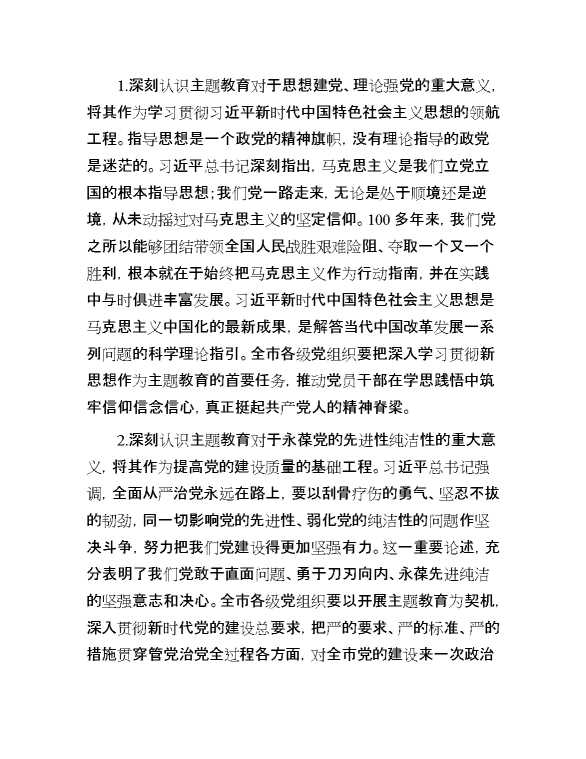 1.深刻认识主题教育对于思想建党、理论强党的重大意义，将其作为学习贯彻习近平新时代中国特色社会主义思想的领航工程。指导思想是一个政党的精神旗帜，没有理论指导的政党是迷茫的。习近平总书记深刻指出，马克思主义是我们立党立国的根本指导思想；我们党一路走来，无论是处于顺境还是逆境，从未动摇过对马克思主义的坚定信仰。100多年来，我们党之所以能够团结带领全国人民战胜艰难险阻、夺取一个又一个胜利，根本就在于始终把马克思主义作为行动指南，并在实践中与时俱进丰富发展。习近平新时代中国特色社会主义思想是马克思主义中国化的最新成果，是解答当代中国改革发展一系列问题的科学理论指引。全市各级党组织要把深入学习贯彻新思想作为主题教育的首要任务，推动党员干部在学思践悟中筑牢信仰信念信心，真正挺起共产党人的精神脊梁。

2.深刻认识主题教育对于永葆党的先进性纯洁性的重大意义，将其作为提高党的建设质量的基础工程。习近平总书记强调，全面从严治党永远在路上，要以刮骨疗伤的勇气、坚忍不拔的韧劲，同一切影响党的先进性、弱化党的纯洁性的问题作坚决斗争，努力把我们党建设得更加坚强有力。这一重要论述，充分表明了我们党敢于直面问题、勇于刀刃向内、永葆先进纯洁的坚强意志和决心。全市各级党组织要以开展主题教育为契机，深入贯彻新时代党的建设总要求，把严的要求、严的标准、严的措施贯穿管党治党全过程各方面，对全市党的建设来一次政治